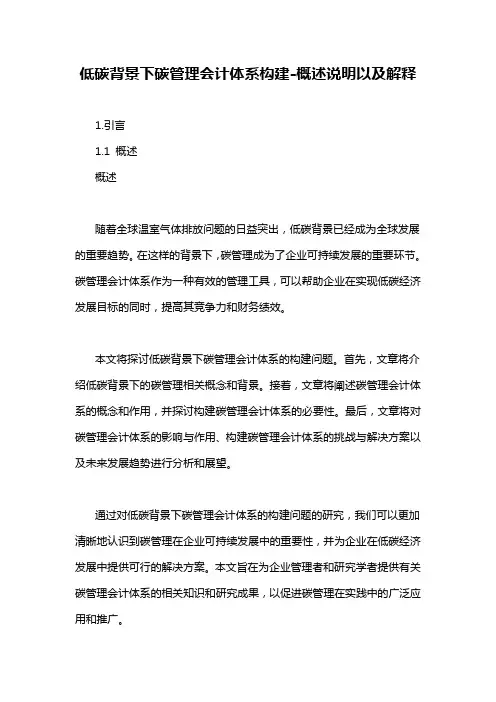 低碳背景下碳管理会计体系构建-概述说明以及解释

1.引言

1.1 概述

概述

随着全球温室气体排放问题的日益突出，低碳背景已经成为全球发展的重要趋势。在这样的背景下，碳管理成为了企业可持续发展的重要环节。碳管理会计体系作为一种有效的管理工具，可以帮助企业在实现低碳经济发展目标的同时，提高其竞争力和财务绩效。

本文将探讨低碳背景下碳管理会计体系的构建问题。首先，文章将介绍低碳背景下的碳管理相关概念和背景。接着，文章将阐述碳管理会计体系的概念和作用，并探讨构建碳管理会计体系的必要性。最后，文章将对碳管理会计体系的影响与作用、构建碳管理会计体系的挑战与解决方案以及未来发展趋势进行分析和展望。

通过对低碳背景下碳管理会计体系的构建问题的研究，我们可以更加清晰地认识到碳管理在企业可持续发展中的重要性，并为企业在低碳经济发展中提供可行的解决方案。本文旨在为企业管理者和研究学者提供有关碳管理会计体系的相关知识和研究成果，以促进碳管理在实践中的广泛应用和推广。